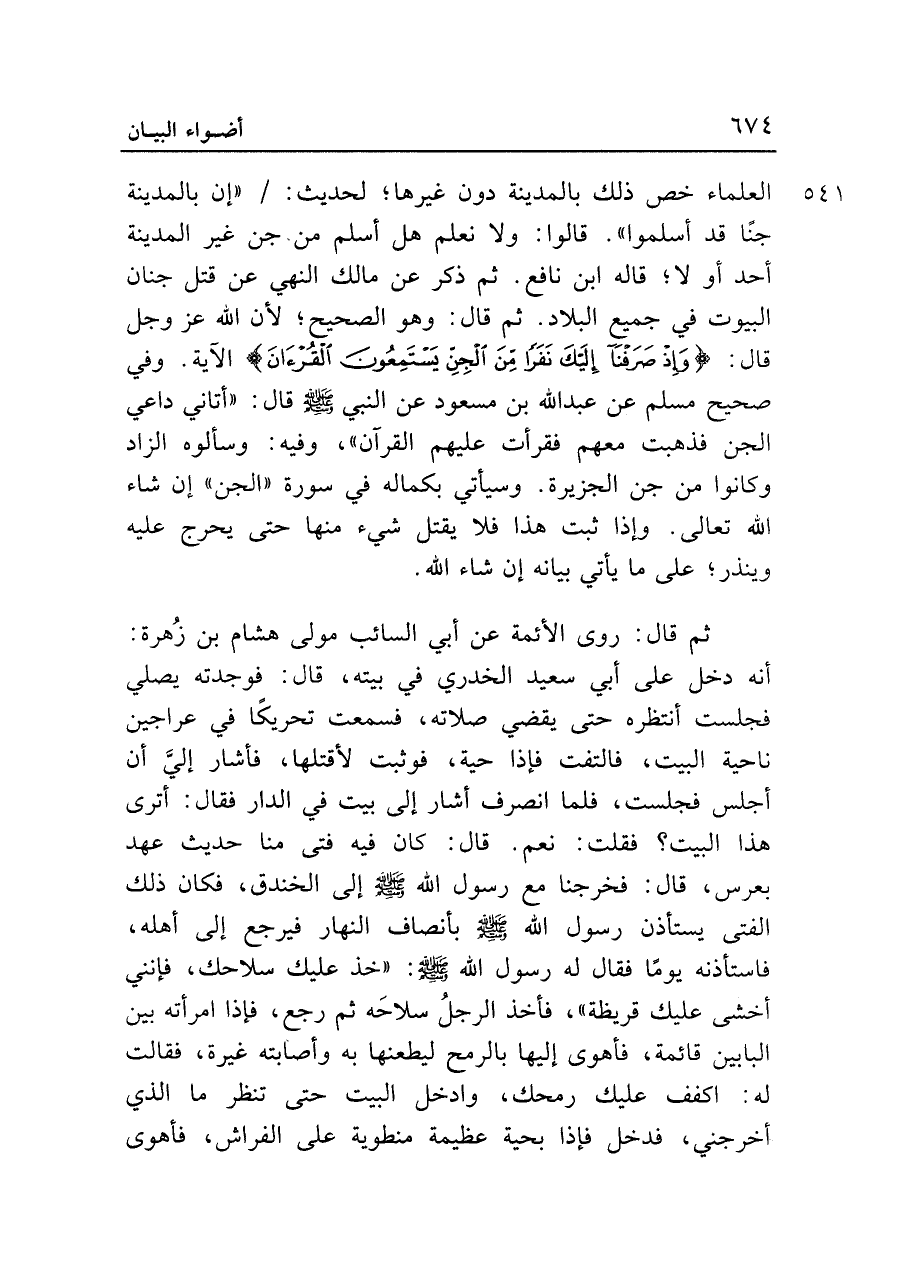 ٦٧٤ أضواء البيان

٥٤١ العلماء خص ذلك بالمدينة دون غيرها؛ لحديث: / «إن بالمدينة جنًا قد أسلموا». قالوا: ولا نعلم هل أسلم من جن غير المدينة أحد أو لا؛ قاله ابن نافع. ثم ذكر عن مالك النهي عن قتل جنان البيوت في جميع البلاد. ثم قال: وهو الصحيح؛ لأن الله عز وجل قال: ﴿وَإِذْ صَرَفْنَآ إِلَيْكَ نَفَرًا مِّنَ ٱلْجِنِّ يَسْتَمِعُونَ ٱلْقُرْءَانَ﴾ الآية. وفي صحيح مسلم عن عبدالله بن مسعود عن النبي ﷺ قال: «أتاني داعي الجن فذهبت معهم فقرأت عليهم القرآن»، وفيه: وسألوه الزاد وكانوا من جن الجزيرة. وسيأتي بكماله في سورة «الجن» إن شاء الله تعالى. وإذا ثبت هذا فلا يقتل شيء منها حتى يحرج عليه وينذر؛ على ما يأتي بيانه إن شاء الله.

ثم قال: روى الأئمة عن أبي السائب مولى هشام بن زُهرة: أنه دخل على أبي سعيد الخدري في بيته، قال: فوجدته يصلي فجلست أنتظره حتى يقضي صلاته، فسمعت تحريكًا في عراجين ناحية البيت، فالتفت فإذا حية، فوثبت لأقتلها، فأشار إليَّ أن أجلس فجلست، فلما انصرف أشار إلى بيت في الدار فقال: أترى هذا البيت؟ فقلت: نعم. قال: كان فيه فتى منا حديث عهد بعرس، قال: فخرجنا مع رسول الله ﷺ إلى الخندق، فكان ذلك الفتى يستأذن رسول الله ﷺ بأنصاف النهار فيرجع إلى أهله، فاستأذنه يومًا فقال له رسول الله ﷺ: «خذ عليك سلاحك، فإنني أخشى عليك قريظة»، فأخذ الرجلُ سلاحَه ثم رجع، فإذا امرأته بين البابين قائمة، فأهوى إليها بالرمح ليطعنها به وأصابته غيرة، فقالت له: اكفف عليك رمحك، وادخل البيت حتى تنظر ما الذي أخرجني، فدخل فإذا بحية عظيمة منطوية على الفراش، فأهوى